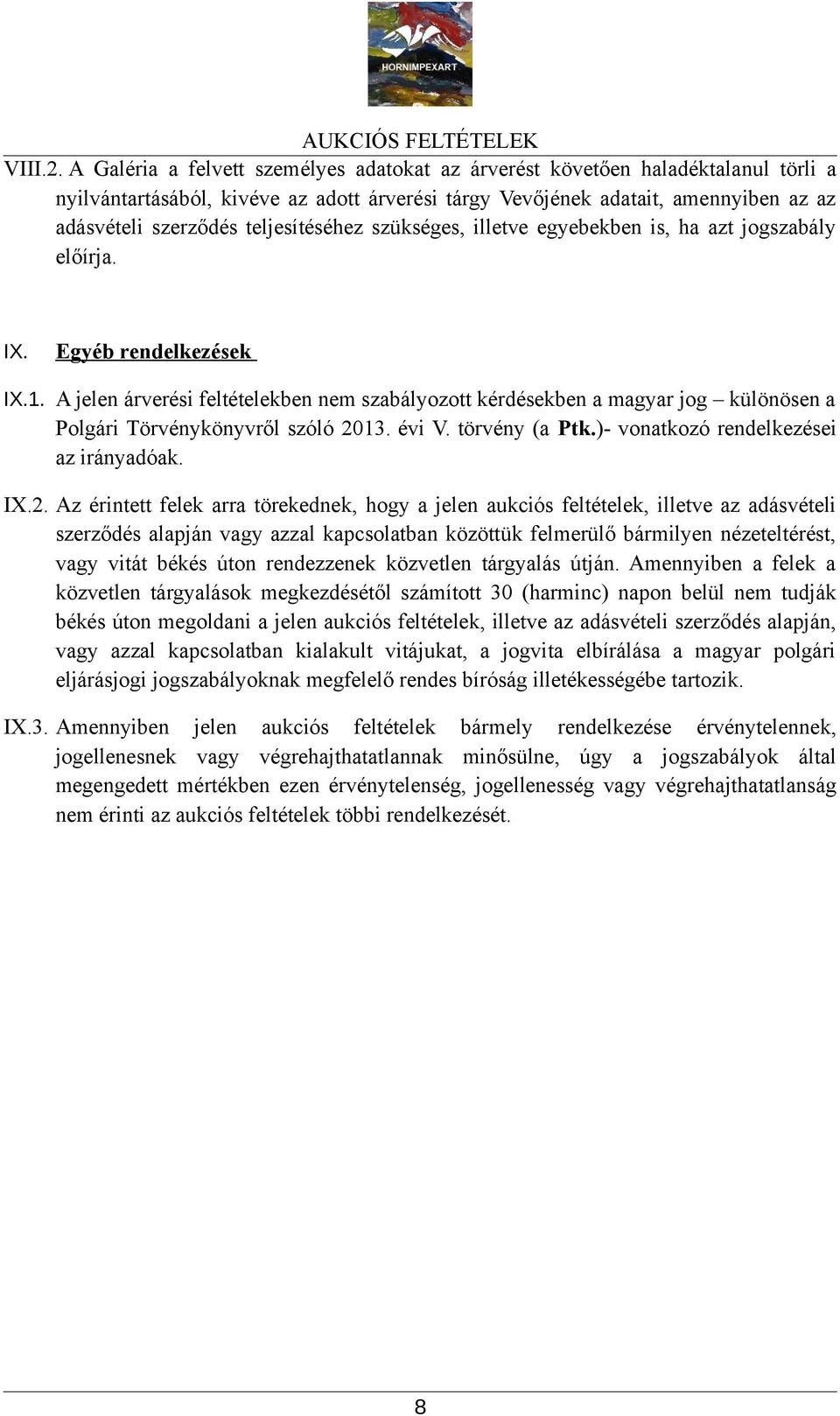 HORNIMPEXART

AUKCIÓS FELTÉTELEK

VIII.2. A Galéria a felvett személyes adatokat az árverést követően haladéktalanul törli a nyilvántartásából, kivéve az adott árverési tárgy Vevőjének adatait, amennyiben az az adásvételi szerződés teljesítéséhez szükséges, illetve egyebekben is, ha azt jogszabály előírja.

IX. Egyéb rendelkezések

IX.1. A jelen árverési feltételekben nem szabályozott kérdésekben a magyar jog – különösen a Polgári Törvénykönyvről szóló 2013. évi V. törvény (a Ptk.)- vonatkozó rendelkezései az irányadóak.

IX.2. Az érintett felek arra törekednek, hogy a jelen aukciós feltételek, illetve az adásvételi szerződés alapján vagy azzal kapcsolatban közöttük felmerülő bármilyen nézeteltérést, vagy vitát békés úton rendezzenek közvetlen tárgyalás útján. Amennyiben a felek a közvetlen tárgyalások megkezdésétől számított 30 (harminc) napon belül nem tudják békés úton megoldani a jelen aukciós feltételek, illetve az adásvételi szerződés alapján, vagy azzal kapcsolatban kialakult vitájukat, a jogvita elbírálása a magyar polgári eljárásjogi jogszabályoknak megfelelő rendes bíróság illetékességébe tartozik.

IX.3. Amennyiben jelen aukciós feltételek bármely rendelkezése érvénytelennek, jogellenesnek vagy végrehajthatatlannak minősülne, úgy a jogszabályok által megengedett mértékben ezen érvénytelenség, jogellenesség vagy végrehajthatatlanság nem érinti az aukciós feltételek többi rendelkezését.

8